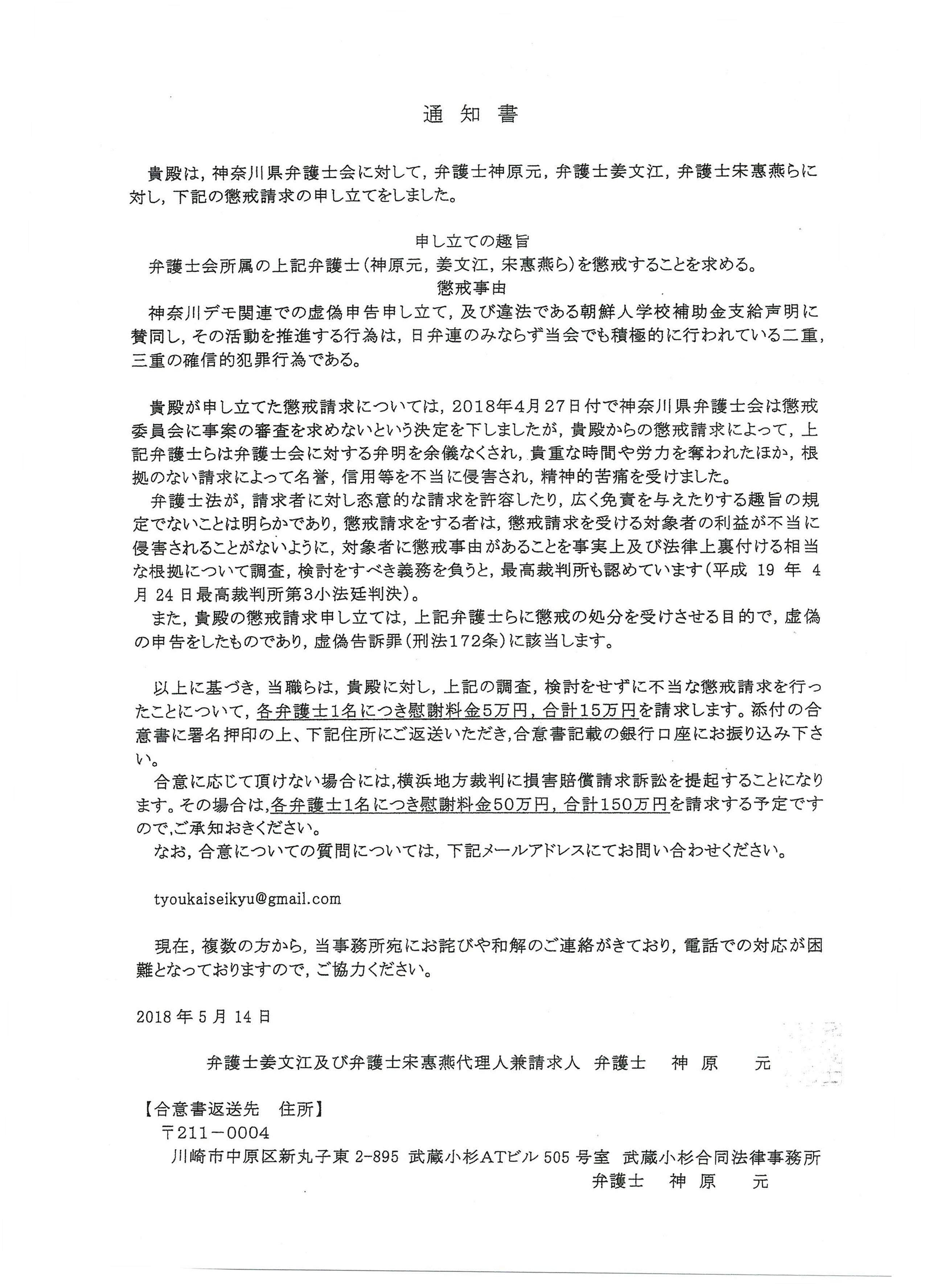 通 知 書

貴殿は，神奈川県弁護士会に対して，弁護士神原元，弁護士姜文江，弁護士宋惠燕らに対し，下記の懲戒請求の申し立てをしました。

申し立ての趣旨
弁護士会所属の上記弁護士（神原元，姜文江，宋惠燕ら）を懲戒することを求める。
懲戒事由
神奈川デモ関連での虚偽申告申し立て，及び違法である朝鮮人学校補助金支給声明に賛同し，その活動を推進する行為は，日弁連のみならず当会でも積極的に行われている二重，三重の確信的犯罪行為である。

貴殿が申し立てた懲戒請求については，2018年4月27日付で神奈川県弁護士会は懲戒委員会に事案の審査を求めないという決定を下しましたが，貴殿からの懲戒請求によって，上記弁護士らは弁護士会に対する弁明を余儀なくされ，貴重な時間や労力を奪われたほか，根拠のない請求によって名誉，信用等を不当に侵害され，精神的苦痛を受けました。
弁護士法が，請求者に対し恣意的な請求を許容したり，広く免責を与えたりする趣旨の規定でないことは明らかであり，懲戒請求をする者は，懲戒請求を受ける対象者の利益が不当に侵害されることがないように，対象者に懲戒事由があることを事実上及び法律上裏付ける相当な根拠について調査，検討をすべき義務を負うと，最高裁判所も認めています（平成 19 年 4 月 24 日最高裁判所第3小法廷判決）。
また，貴殿の懲戒請求申し立ては，上記弁護士らに懲戒の処分を受けさせる目的で，虚偽の申告をしたものであり，虚偽告訴罪（刑法172条）に該当します。

以上に基づき，当職らは，貴殿に対し，上記の調査，検討をせずに不当な懲戒請求を行ったことについて，各弁護士1名につき慰謝料金5万円，合計15万円を請求します。添付の合意書に署名押印の上、下記住所にご返送いただき,合意書記載の銀行口座にお振り込み下さい。
合意に応じて頂けない場合には,横浜地方裁判に損害賠償請求訴訟を提起することになります。その場合は,各弁護士1名につき慰謝料金50万円，合計150万円を請求する予定ですので,ご承知おきください。
なお，合意についての質問については，下記メールアドレスにてお問い合わせください。

tyoukaiseikyu@gmail.com

現在，複数の方から，当事務所宛にお詫びや和解のご連絡がきており，電話での対応が困難となっておりますので，ご協力ください。

2018 年 5 月 14 日

弁護士姜文江及び弁護士宋惠燕代理人兼請求人 弁護士 神 原 元

【合意書返送先 住所】
〒211－0004
川崎市中原区新丸子東 2-895 武蔵小杉ATビル 505 号室 武蔵小杉合同法律事務所
弁護士 神 原 元